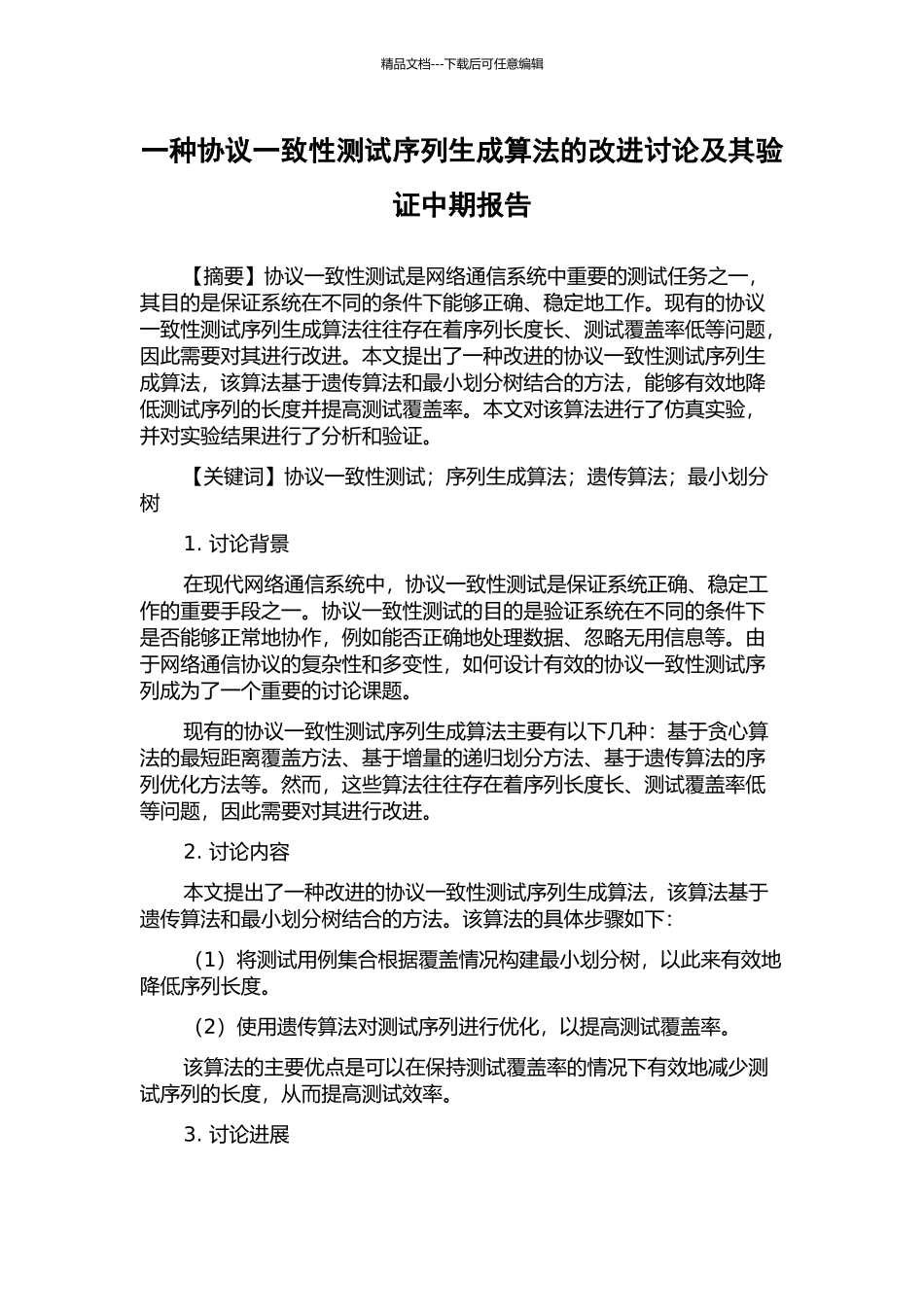 精品文档---下载后可任意编辑

一种协议一致性测试序列生成算法的改进讨论及其验证中期报告

【摘要】协议一致性测试是网络通信系统中重要的测试任务之一，其目的是保证系统在不同的条件下能够正确、稳定地工作。现有的协议一致性测试序列生成算法往往存在着序列长度长、测试覆盖率低等问题，因此需要对其进行改进。本文提出了一种改进的协议一致性测试序列生成算法，该算法基于遗传算法和最小划分树结合的方法，能够有效地降低测试序列的长度并提高测试覆盖率。本文对该算法进行了仿真实验，并对实验结果进行了分析和验证。

【关键词】协议一致性测试；序列生成算法；遗传算法；最小划分树

1. 讨论背景

在现代网络通信系统中，协议一致性测试是保证系统正确、稳定工作的重要手段之一。协议一致性测试的目的是验证系统在不同的条件下是否能够正常地协作，例如能否正确地处理数据、忽略无用信息等。由于网络通信协议的复杂性和多变性，如何设计有效的协议一致性测试序列成为了一个重要的讨论课题。

现有的协议一致性测试序列生成算法主要有以下几种：基于贪心算法的最短距离覆盖方法、基于增量的递归划分方法、基于遗传算法的序列优化方法等。然而，这些算法往往存在着序列长度长、测试覆盖率低等问题，因此需要对其进行改进。

2. 讨论内容

本文提出了一种改进的协议一致性测试序列生成算法，该算法基于遗传算法和最小划分树结合的方法。该算法的具体步骤如下：

（1）将测试用例集合根据覆盖情况构建最小划分树，以此来有效地降低序列长度。

（2）使用遗传算法对测试序列进行优化，以提高测试覆盖率。

该算法的主要优点是可以在保持测试覆盖率的情况下有效地减少测试序列的长度，从而提高测试效率。

3. 讨论进展